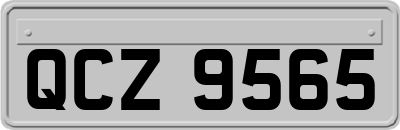 QCZ 9565